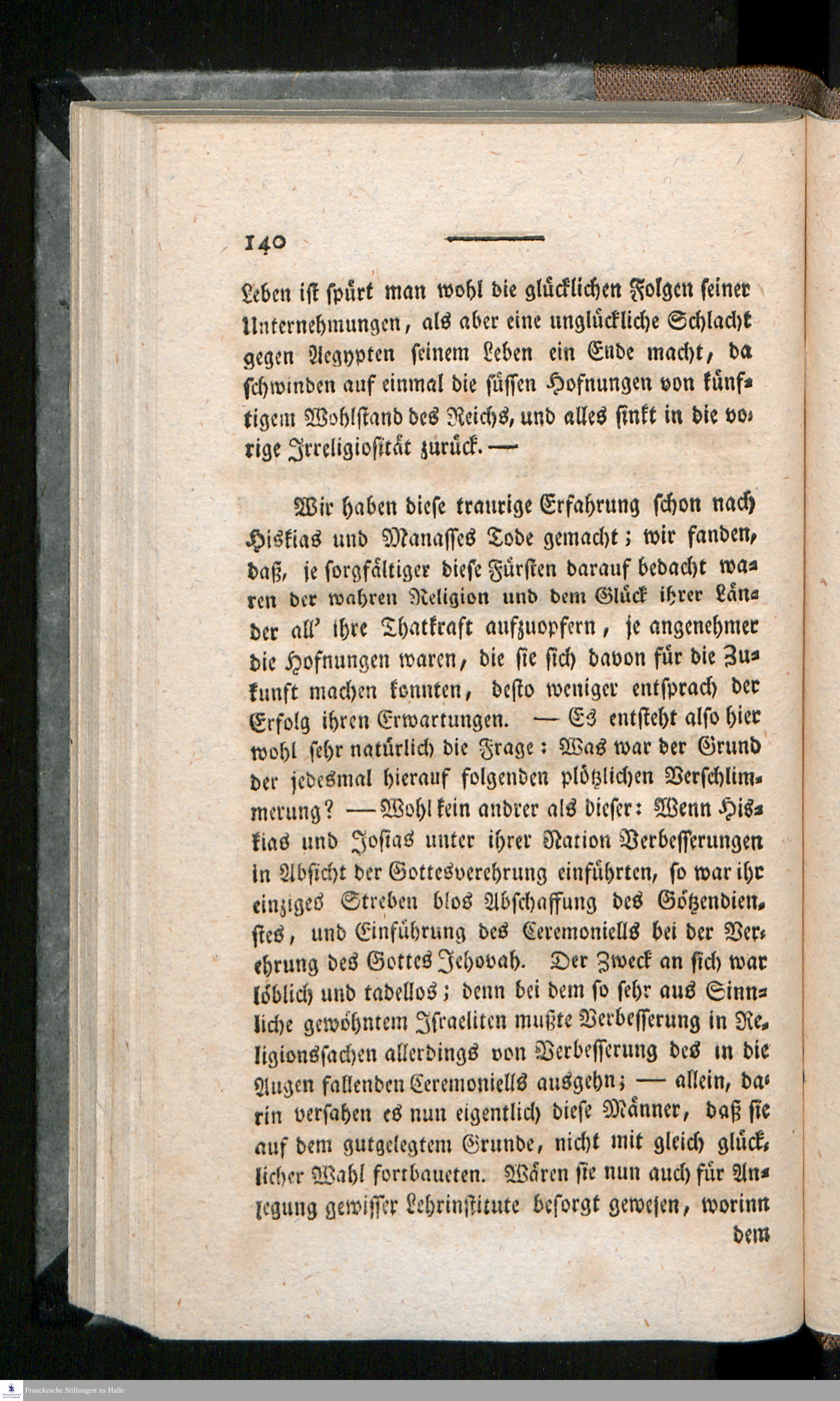 140

Leben ist spürt man wohl die glücklichen Folgen seiner Unternehmungen, als aber eine unglückliche Schlacht gegen Aegypten seinem Leben ein Ende macht, da schwinden auf einmal die süssen Hofnungen von künftigem Wohlstand des Reichs, und alles sinkt in die vorige Irreligiosität zurück. —

Wir haben diese traurige Erfahrung schon nach Hiskias und Manasses Tode gemacht; wir fanden, daß, je sorgfältiger diese Fürsten darauf bedacht waren der wahren Religion und dem Glück ihrer Länder all' ihre Thatkraft aufzuopfern, je angenehmer die Hofnungen waren, die sie sich davon für die Zukunft machen konnten, desto weniger entsprach der Erfolg ihren Erwartungen. — Es entsteht also hier wohl sehr natürlich die Frage: Was war der Grund der jedesmal hierauf folgenden plötzlichen Verschlimmerung? — Wohl kein andrer als dieser: Wenn Hiskias und Josias unter ihrer Nation Verbesserungen in Absicht der Gottesverehrung einführten, so war ihr einziges Streben blos Abschaffung des Götzendienstes, und Einführung des Ceremoniells bei der Verehrung des Gottes Jehovah. Der Zweck an sich war löblich und tadellos; denn bei dem so sehr aus Sinnliche gewöhntem Israeliten mußte Verbesserung in Religionssachen allerdings von Verbesserung des in die Augen fallenden Ceremoniells ausgehn; — allein, darin versahen es nun eigentlich diese Männer, daß sie auf dem gutgelegtem Grunde, nicht mit gleich glücklicher Wahl fortbaueten. Wären sie nun auch für Anlegung gewisser Lehrinstitute besorgt gewesen, worinn dem

Franckesche Stiftungen zu Halle